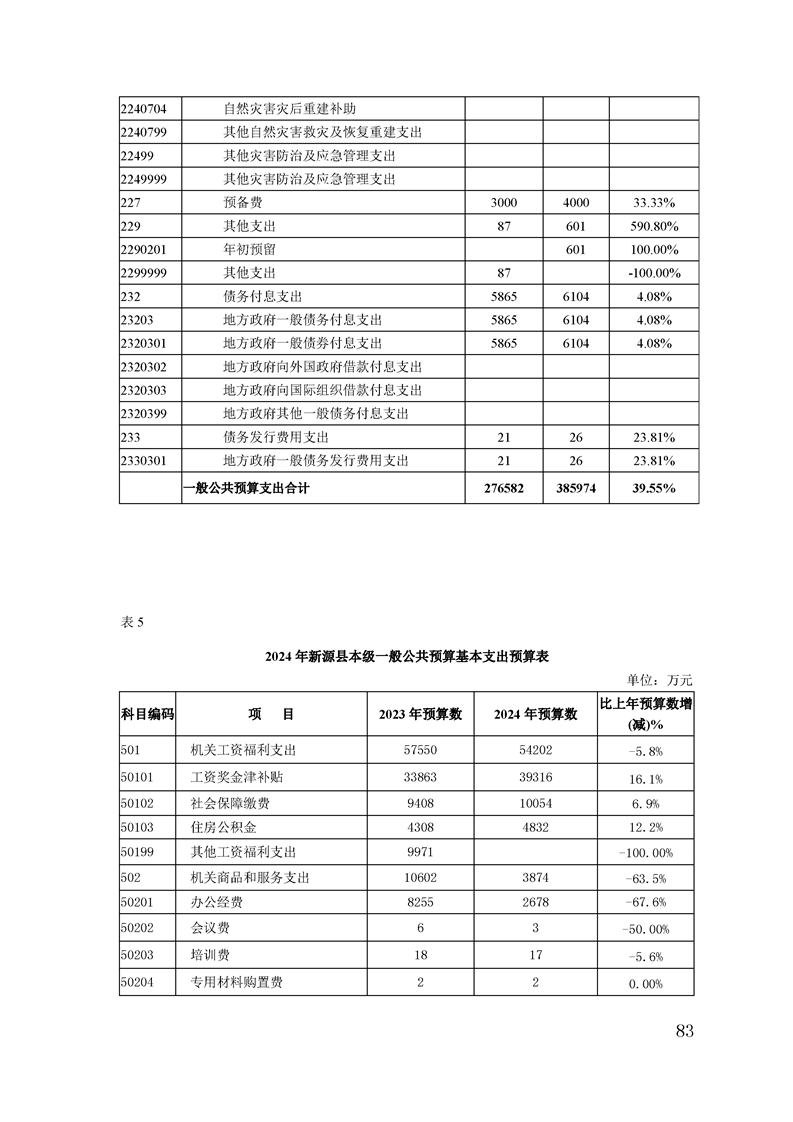 | | | | | |
|---|---|---|---|---|
| 2240704 | 自然灾害灾后重建补助 | | | |
| 2240799 | 其他自然灾害救灾及恢复重建支出 | | | |
| 22499 | 其他灾害防治及应急管理支出 | | | |
| 2249999 | 其他灾害防治及应急管理支出 | | | |
| 227 | 预备费 | 3000 | 4000 | 33.33% |
| 229 | 其他支出 | 87 | 601 | 590.80% |
| 2290201 | 年初预留 | | 601 | 100.00% |
| 2299999 | 其他支出 | 87 | | -100.00% |
| 232 | 债务付息支出 | 5865 | 6104 | 4.08% |
| 23203 | 地方政府一般债务付息支出 | 5865 | 6104 | 4.08% |
| 2320301 | 地方政府一般债券付息支出 | 5865 | 6104 | 4.08% |
| 2320302 | 地方政府向外国政府借款付息支出 | | | |
| 2320303 | 地方政府向国际组织借款付息支出 | | | |
| 2320399 | 地方政府其他一般债务付息支出 | | | |
| 233 | 债务发行费用支出 | 21 | 26 | 23.81% |
| 2330301 | 地方政府一般债务发行费用支出 | 21 | 26 | 23.81% |
| | 一般公共预算支出合计 | 276582 | 385974 | 39.55% |

表 5

2024 年新源县本级一般公共预算基本支出预算表

单位：万元

| 科目编码 | 项　目 | 2023 年预算数 | 2024 年预算数 | 比上年预算数增(减)% |
|---|---|---|---|---|
| 501 | 机关工资福利支出 | 57550 | 54202 | -5.8% |
| 50101 | 工资奖金津补贴 | 33863 | 39316 | 16.1% |
| 50102 | 社会保障缴费 | 9408 | 10054 | 6.9% |
| 50103 | 住房公积金 | 4308 | 4832 | 12.2% |
| 50199 | 其他工资福利支出 | 9971 | | -100.00% |
| 502 | 机关商品和服务支出 | 10602 | 3874 | -63.5% |
| 50201 | 办公经费 | 8255 | 2678 | -67.6% |
| 50202 | 会议费 | 6 | 3 | -50.00% |
| 50203 | 培训费 | 18 | 17 | -5.6% |
| 50204 | 专用材料购置费 | 2 | 2 | 0.00% |

83